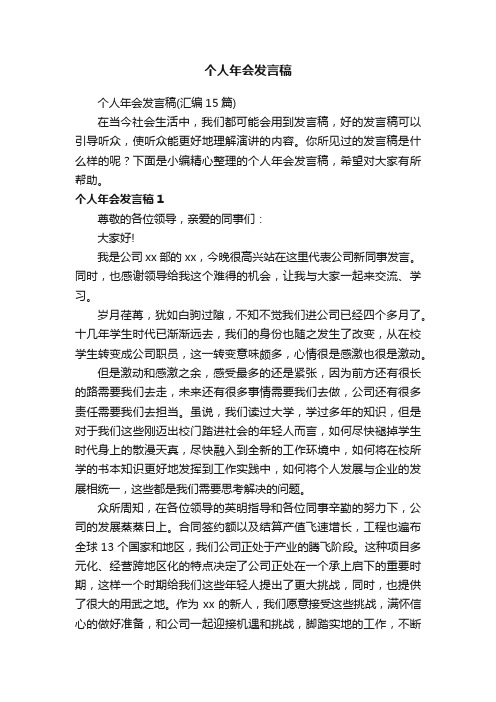 个人年会发言稿

个人年会发言稿(汇编15篇)

在当今社会生活中，我们都可能会用到发言稿，好的发言稿可以引导听众，使听众能更好地理解演讲的内容。你所见过的发言稿是什么样的呢？下面是小编精心整理的个人年会发言稿，希望对大家有所帮助。

个人年会发言稿1

尊敬的各位领导，亲爱的同事们：

大家好!

我是公司xx部的xx，今晚很高兴站在这里代表公司新同事发言。同时，也感谢领导给我这个难得的机会，让我与大家一起来交流、学习。

岁月荏苒，犹如白驹过隙，不知不觉我们进公司已经四个多月了。十几年学生时代已渐渐远去，我们的身份也随之发生了改变，从在校学生转变成公司职员，这一转变意味颇多，心情很是感激也很是激动。

但是激动和感激之余，感受最多的还是紧张，因为前方还有很长的路需要我们去走，未来还有很多事情需要我们去做，公司还有很多责任需要我们去担当。虽说，我们读过大学，学过多年的知识，但是对于我们这些刚迈出校门踏进社会的年轻人而言，如何尽快褪掉学生时代身上的散漫天真，尽快融入到全新的工作环境中，如何将在校所学的书本知识更好地发挥到工作实践中，如何将个人发展与企业的发展相统一，这些都是我们需要思考解决的问题。

众所周知，在各位领导的英明指导和各位同事辛勤的努力下，公司的发展蒸蒸日上。合同签约额以及结算产值飞速增长，工程也遍布全球13个国家和地区，我们公司正处于产业的腾飞阶段。这种项目多元化、经营跨地区化的特点决定了公司正处在一个承上启下的重要时期，这样一个时期给我们这些年轻人提出了更大挑战，同时，也提供了很大的用武之地。作为xx的新人，我们愿意接受这些挑战，满怀信心的做好准备，和公司一起迎接机遇和挑战，脚踏实地的工作，不断